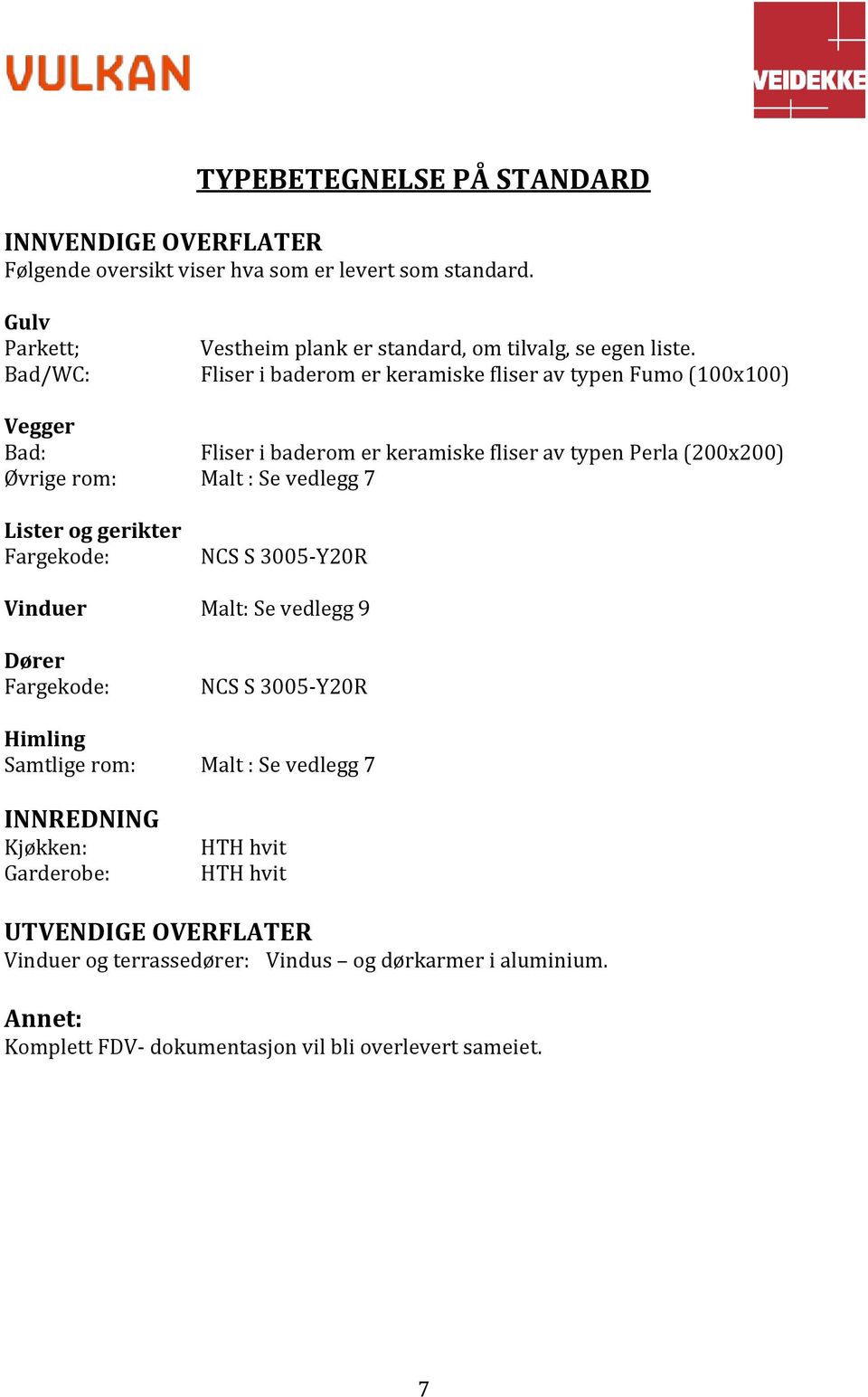 VULKAN

VEIDEKKE

TYPEBETEGNELSE PÅ STANDARD

INNVENDIGE OVERFLATER
Følgende oversikt viser hva som er levert som standard.

Gulv
Parkett; Vestheim plank er standard, om tilvalg, se egen liste.
Bad/WC: Fliser i baderom er keramiske fliser av typen Fumo (100x100)

Vegger
Bad: Fliser i baderom er keramiske fliser av typen Perla (200x200)
Øvrige rom: Malt : Se vedlegg 7

Lister og gerikter
Fargekode: NCS S 3005-Y20R

Vinduer Malt: Se vedlegg 9

Dører
Fargekode: NCS S 3005-Y20R

Himling
Samtlige rom: Malt : Se vedlegg 7

INNREDNING
Kjøkken: HTH hvit
Garderobe: HTH hvit

UTVENDIGE OVERFLATER
Vinduer og terrassedører: Vindus – og dørkarmer i aluminium.

Annet:
Komplett FDV- dokumentasjon vil bli overlevert sameiet.

7